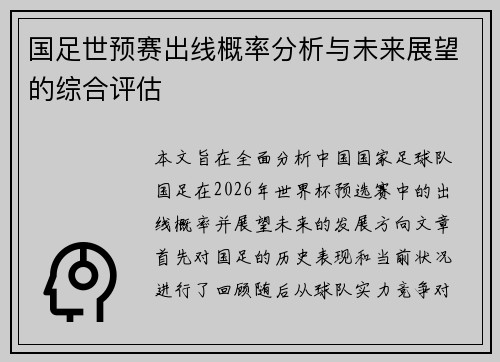 国足世预赛出线概率分析与未来展望的综合评估

本文旨在全面分析中国国家足球队国足在2026年世界杯预选赛中的出线概率并展望未来的发展方向文章首先对国足的历史表现和当前状况进行了回顾随后从球队实力竞争对